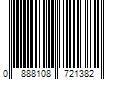 0 888108 721382